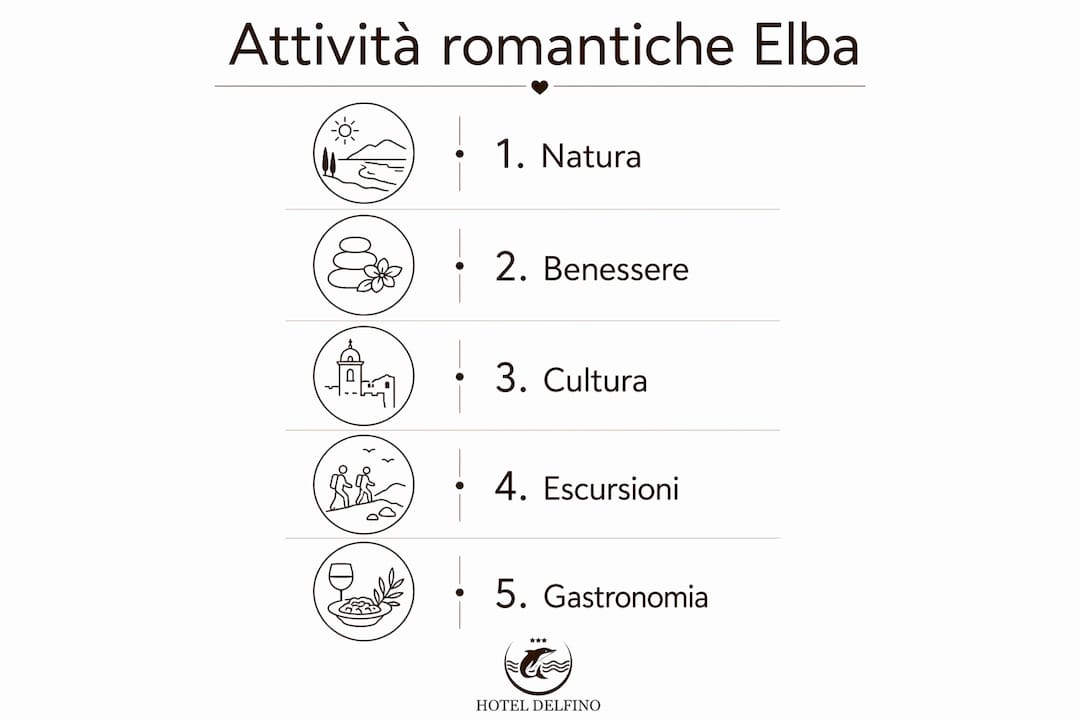 Attività romantiche Elba

1. Natura

2. Benessere

3. Cultura

4. Escursioni

5. Gastronomia

***
HOTEL DELFINO